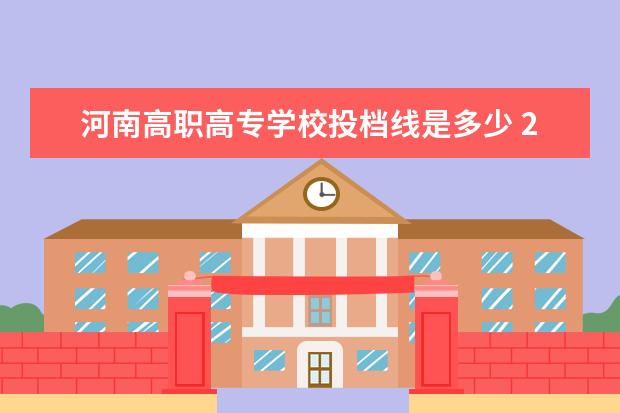 河南高职高专学校投档线是多少 2